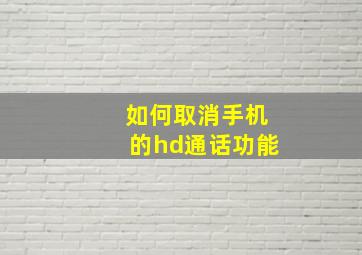 如何取消手机的hd通话功能